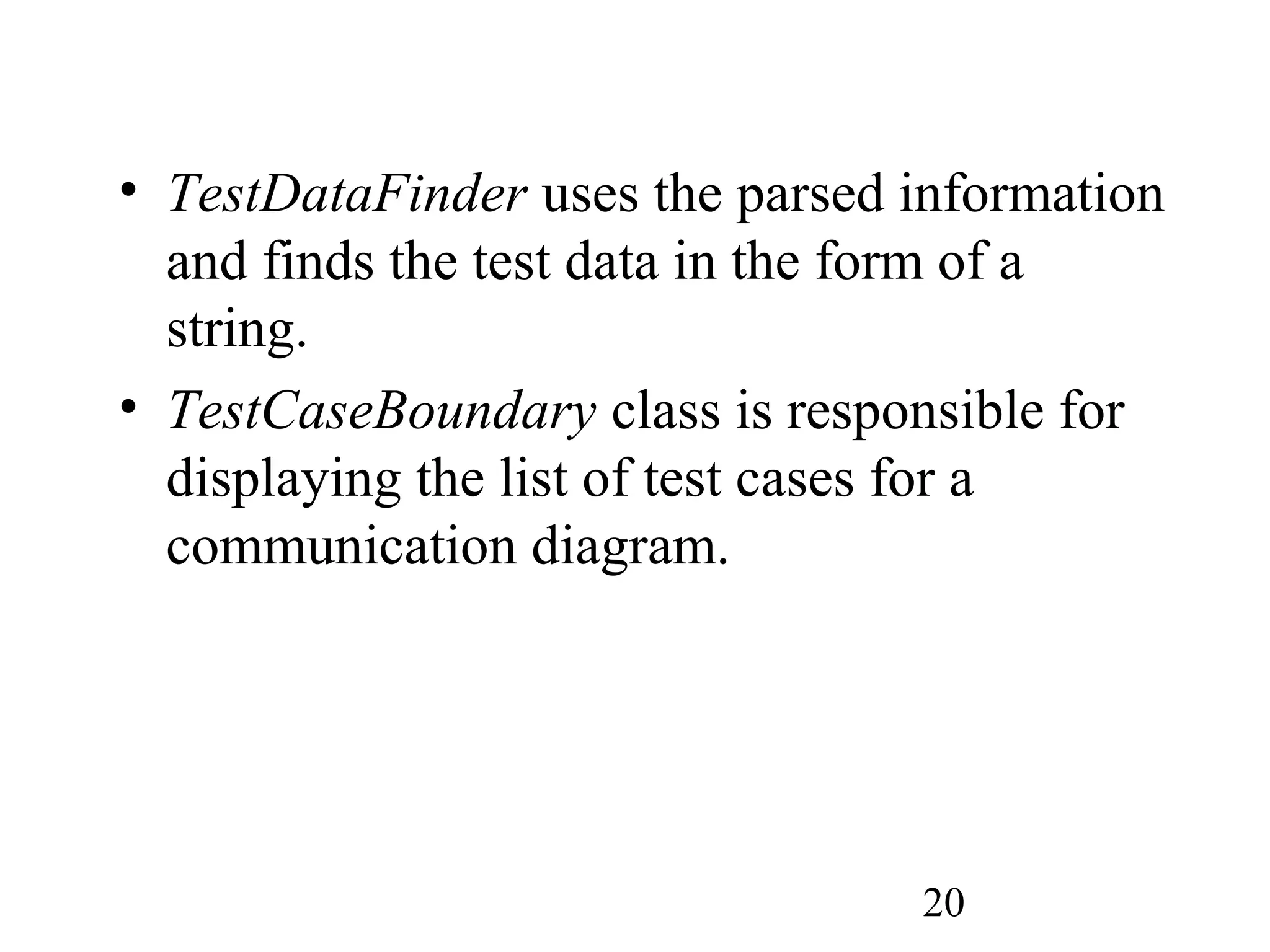 • TestDataFinder uses the parsed information and finds the test data in the form of a string.

• TestCaseBoundary class is responsible for displaying the list of test cases for a communication diagram.

20